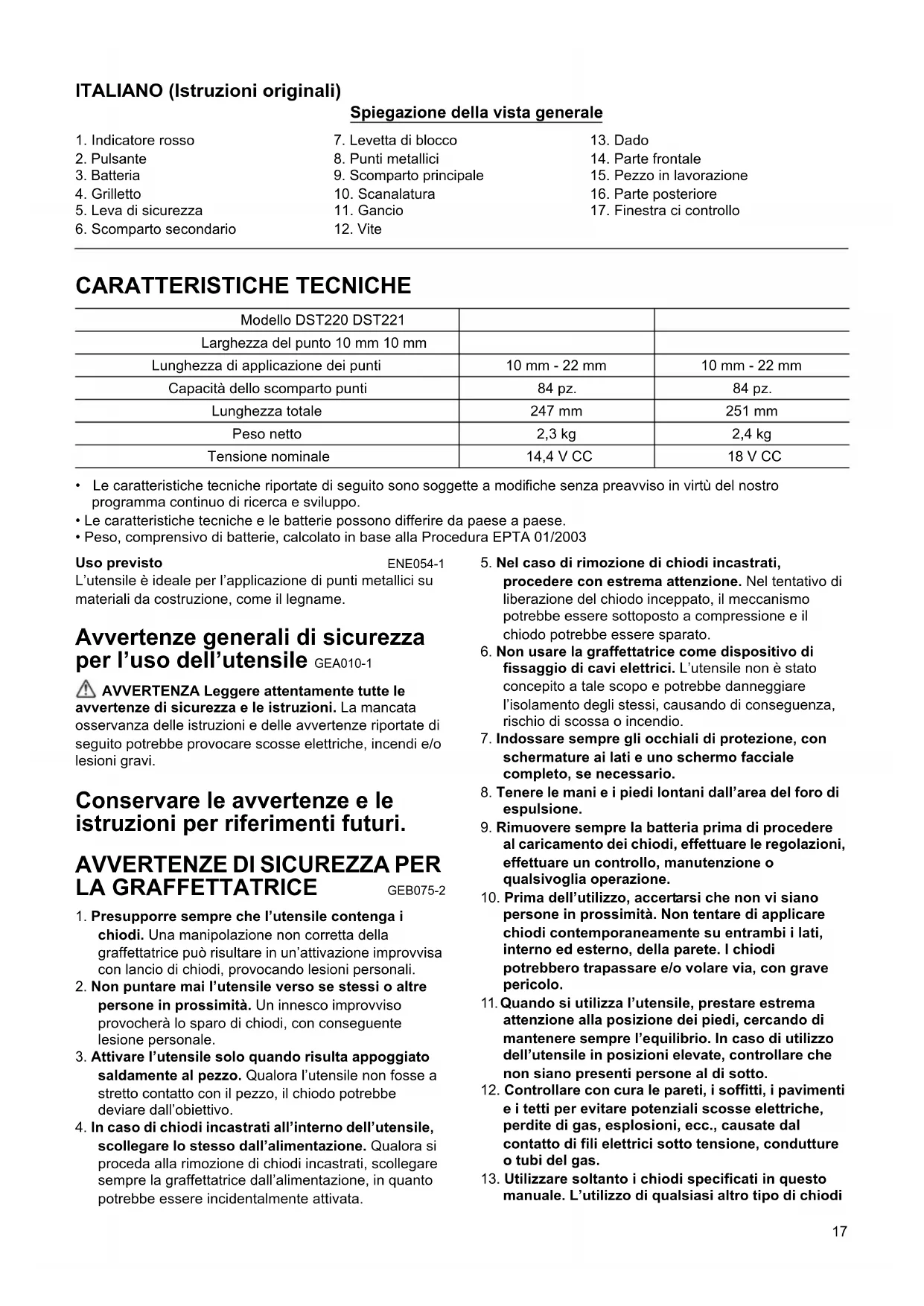 ITALIANO (Istruzioni originali)

Spiegazione della vista generale

1. Indicatore rosso
2. Pulsante
3. Batteria
4. Grilletto
5. Leva di sicurezza
6. Scomparto secondario

7. Levetta di blocco
8. Punti metallici
9. Scomparto principale
10. Scanalatura
11. Gancio
12. Vite

13. Dado
14. Parte frontale
15. Pezzo in lavorazione
16. Parte posteriore
17. Finestra ci controllo

CARATTERISTICHE TECNICHE

| Modello DST220 DST221 | | |
|---|---|---|
| Larghezza del punto 10 mm 10 mm | | |
| Lunghezza di applicazione dei punti | 10 mm - 22 mm | 10 mm - 22 mm |
| Capacità dello scomparto punti | 84 pz. | 84 pz. |
| Lunghezza totale | 247 mm | 251 mm |
| Peso netto | 2,3 kg | 2,4 kg |
| Tensione nominale | 14,4 V CC | 18 V CC |

• Le caratteristiche tecniche riportate di seguito sono soggette a modifiche senza preavviso in virtù del nostro programma continuo di ricerca e sviluppo.
• Le caratteristiche tecniche e le batterie possono differire da paese a paese.
• Peso, comprensivo di batterie, calcolato in base alla Procedura EPTA 01/2003

Uso previsto ENE054-1
L'utensile è ideale per l'applicazione di punti metallici su materiali da costruzione, come il legname.

Avvertenze generali di sicurezza per l'uso dell'utensile GEA010-1

AVVERTENZA Leggere attentamente tutte le avvertenze di sicurezza e le istruzioni. La mancata osservanza delle istruzioni e delle avvertenze riportate di seguito potrebbe provocare scosse elettriche, incendi e/o lesioni gravi.

Conservare le avvertenze e le istruzioni per riferimenti futuri.

AVVERTENZE DI SICUREZZA PER LA GRAFFETTATRICE GEB075-2

1. Presupporre sempre che l'utensile contenga i chiodi. Una manipolazione non corretta della graffettatrice può risultare in un'attivazione improvvisa con lancio di chiodi, provocando lesioni personali.
2. Non puntare mai l'utensile verso se stessi o altre persone in prossimità. Un innesco improvviso provocherà lo sparo di chiodi, con conseguente lesione personale.
3. Attivare l'utensile solo quando risulta appoggiato saldamente al pezzo. Qualora l'utensile non fosse a stretto contatto con il pezzo, il chiodo potrebbe deviare dall'obiettivo.
4. In caso di chiodi incastrati all'interno dell'utensile, scollegare lo stesso dall'alimentazione. Qualora si proceda alla rimozione di chiodi incastrati, scollegare sempre la graffettatrice dall'alimentazione, in quanto potrebbe essere incidentalmente attivata.
5. Nel caso di rimozione di chiodi incastrati, procedere con estrema attenzione. Nel tentativo di liberazione del chiodo inceppato, il meccanismo potrebbe essere sottoposto a compressione e il chiodo potrebbe essere sparato.
6. Non usare la graffettatrice come dispositivo di fissaggio di cavi elettrici. L'utensile non è stato concepito a tale scopo e potrebbe danneggiare l'isolamento degli stessi, causando di conseguenza, rischio di scossa o incendio.
7. Indossare sempre gli occhiali di protezione, con schermature ai lati e uno schermo facciale completo, se necessario.
8. Tenere le mani e i piedi lontani dall'area del foro di espulsione.
9. Rimuovere sempre la batteria prima di procedere al caricamento dei chiodi, effettuare le regolazioni, effettuare un controllo, manutenzione o qualsivoglia operazione.
10. Prima dell'utilizzo, accertarsi che non vi siano persone in prossimità. Non tentare di applicare chiodi contemporaneamente su entrambi i lati, interno ed esterno, della parete. I chiodi potrebbero trapassare e/o volare via, con grave pericolo.
11. Quando si utilizza l'utensile, prestare estrema attenzione alla posizione dei piedi, cercando di mantenere sempre l'equilibrio. In caso di utilizzo dell'utensile in posizioni elevate, controllare che non siano presenti persone al di sotto.
12. Controllare con cura le pareti, i soffitti, i pavimenti e i tetti per evitare potenziali scosse elettriche, perdite di gas, esplosioni, ecc., causate dal contatto di fili elettrici sotto tensione, condutture o tubi del gas.
13. Utilizzare soltanto i chiodi specificati in questo manuale. L'utilizzo di qualsiasi altro tipo di chiodi

17